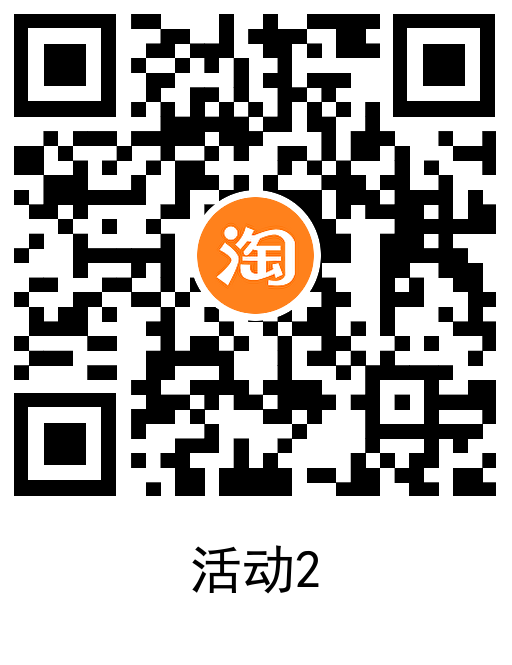 淘

活动2